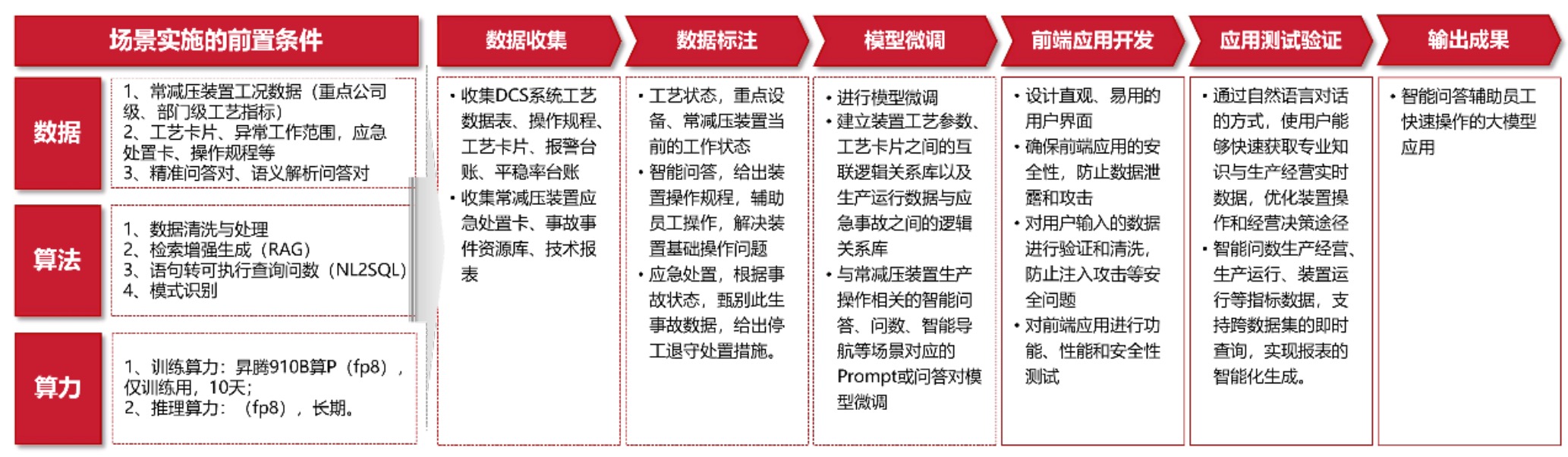 场景实施的前置条件

数据

1、常减压装置工况数据（重点公司级、部门级工艺指标）
2、工艺卡片、异常工作范围，应急处置卡、操作规程等
3、精准问答对、语义解析问答对

算法

1、数据清洗与处理
2、检索增强生成（RAG）
3、语句转可执行查询问数（NL2SQL）
4、模式识别

算力

1、训练算力：昇腾910B算P（fp8），仅训练用，10天；
2、推理算力：（fp8），长期。

数据收集

• 收集DCS系统工艺数据表、操作规程、工艺卡片、报警台账、平稳率台账
• 收集常减压装置应急处置卡、事故事件资源库、技术报表

数据标注

• 工艺状态，重点设备、常减压装置当前的工作状态
• 智能问答，给出装置操作规程，辅助员工操作，解决装置基础操作问题
• 应急处置，根据事故状态，甄别此生事故数据，给出停工退守处置措施。

模型微调

• 进行模型微调
• 建立装置工艺参数、工艺卡片之间的互联逻辑关系库以及生产运行数据与应急事故之间的逻辑关系库
• 与常减压装置生产操作相关的智能问答、问数、智能导航等场景对应的Prompt或问答对模型微调

前端应用开发

• 设计直观、易用的用户界面
• 确保前端应用的安全性，防止数据泄露和攻击
• 对用户输入的数据进行验证和清洗，防止注入攻击等安全问题
• 对前端应用进行功能、性能和安全性测试

应用测试验证

• 通过自然语言对话的方式，使用户能够快速获取专业知识与生产经营实时数据，优化装置操作和经营决策途径
• 智能问数生产经营、生产运行、装置运行等指标数据，支持跨数据集的即时查询，实现报表的智能化生成。

输出成果

• 智能问答辅助员工快速操作的大模型应用